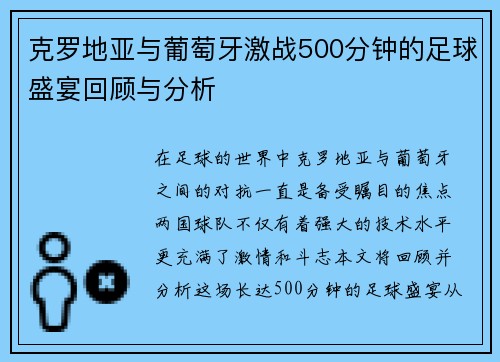 克罗地亚与葡萄牙激战500分钟的足球盛宴回顾与分析

在足球的世界中克罗地亚与葡萄牙之间的对抗一直是备受瞩目的焦点两国球队不仅有着强大的技术水平更充满了激情和斗志本文将回顾并分析这场长达500分钟的足球盛宴从